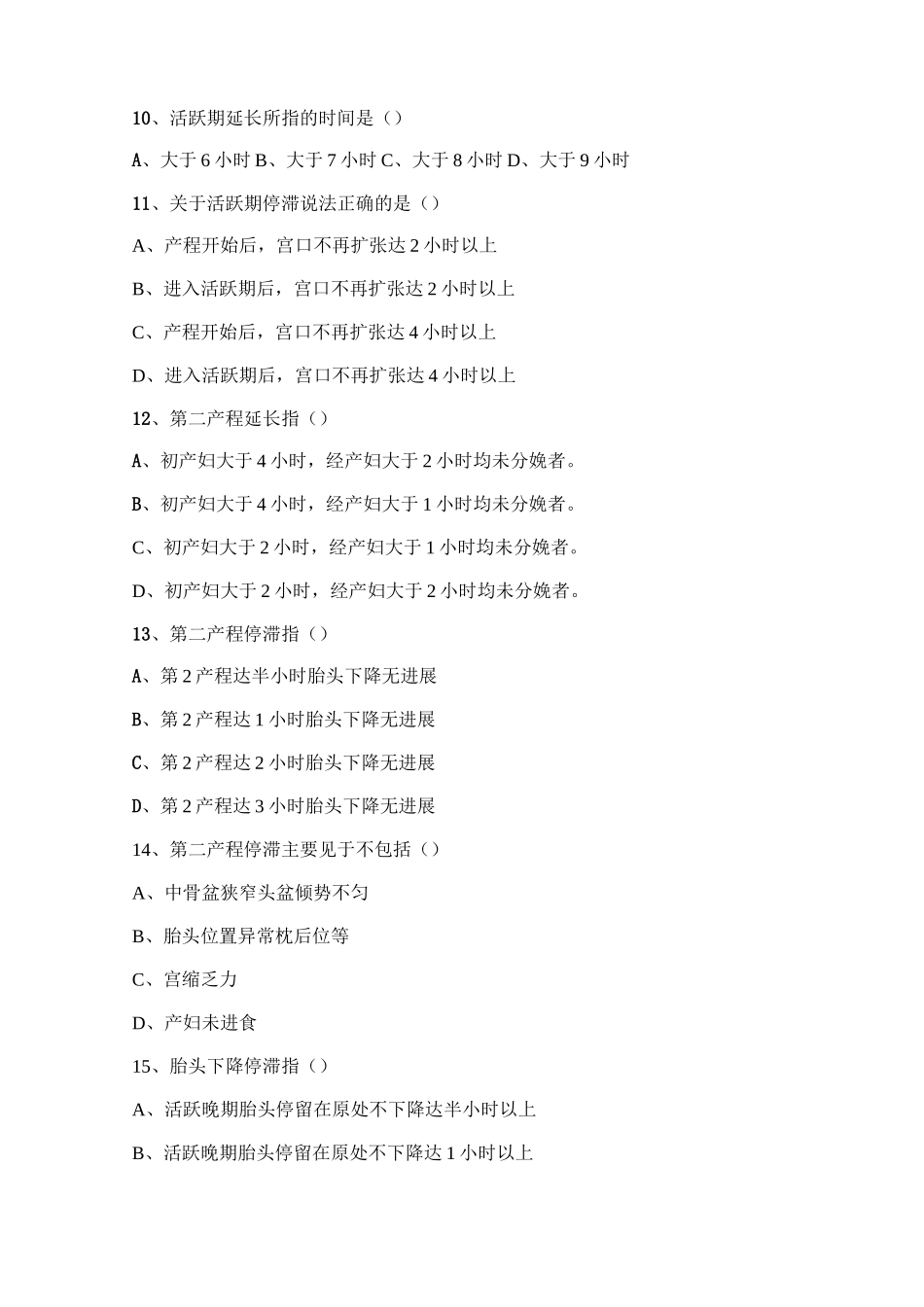 10、活跃期延长所指的时间是（）

A、大于 6 小时 B、大于 7 小时 C、大于 8 小时 D、大于 9 小时

11、关于活跃期停滞说法正确的是（）

A、产程开始后，宫口不再扩张达 2 小时以上

B、进入活跃期后，宫口不再扩张达 2 小时以上

C、产程开始后，宫口不再扩张达 4 小时以上

D、进入活跃期后，宫口不再扩张达 4 小时以上

12、第二产程延长指（）

A、初产妇大于 4 小时，经产妇大于 2 小时均未分娩者。

B、初产妇大于 4 小时，经产妇大于 1 小时均未分娩者。

C、初产妇大于 2 小时，经产妇大于 1 小时均未分娩者。

D、初产妇大于 2 小时，经产妇大于 2 小时均未分娩者。

13、第二产程停滞指（）

A、第 2 产程达半小时胎头下降无进展

B、第 2 产程达 1 小时胎头下降无进展

C、第 2 产程达 2 小时胎头下降无进展

D、第 2 产程达 3 小时胎头下降无进展

14、第二产程停滞主要见于不包括（）

A、中骨盆狭窄头盆倾势不匀

B、胎头位置异常枕后位等

C、宫缩乏力

D、产妇未进食

15、胎头下降停滞指（）

A、活跃晚期胎头停留在原处不下降达半小时以上

B、活跃晚期胎头停留在原处不下降达 1 小时以上